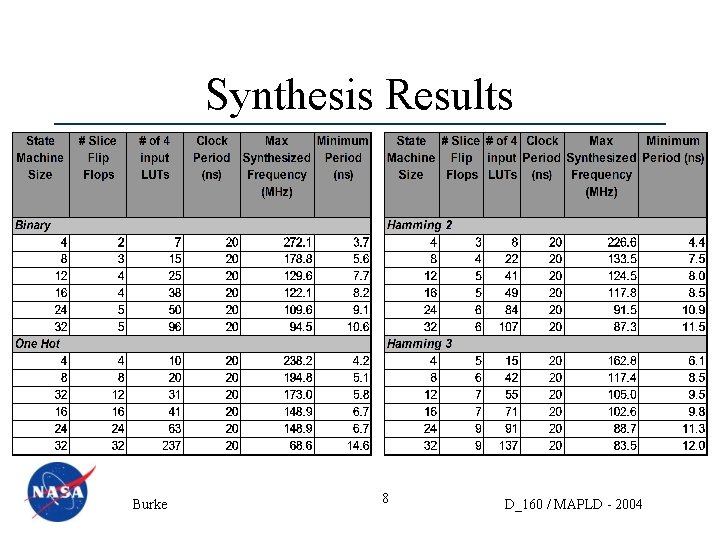 Synthesis Results

| State Machine Size | # Slice Flip Flops | # of 4 input LUTs | Clock Period (ns) | Max Synthesized Frequency (MHz) | Minimum Period (ns) |
|---|---|---|---|---|---|
| Binary | | | | | |
| 4 | 2 | 7 | 20 | 272.1 | 3.7 |
| 8 | 3 | 15 | 20 | 178.8 | 5.6 |
| 12 | 4 | 25 | 20 | 129.6 | 7.7 |
| 16 | 4 | 38 | 20 | 122.1 | 8.2 |
| 24 | 5 | 50 | 20 | 109.6 | 9.1 |
| 32 | 5 | 96 | 20 | 94.5 | 10.6 |
| One Hot | | | | | |
| 4 | 4 | 10 | 20 | 238.2 | 4.2 |
| 8 | 8 | 20 | 20 | 194.8 | 5.1 |
| 32 | 12 | 31 | 20 | 173.0 | 5.8 |
| 16 | 16 | 41 | 20 | 148.9 | 6.7 |
| 24 | 24 | 63 | 20 | 148.9 | 6.7 |
| 32 | 32 | 237 | 20 | 68.6 | 14.6 |

| State Machine Size | # Slice Flip Flops | # of 4 input LUTs | Clock Period (ns) | Max Synthesized Frequency (MHz) | Minimum Period (ns) |
|---|---|---|---|---|---|
| Hamming 2 | | | | | |
| 4 | 3 | 8 | 20 | 226.6 | 4.4 |
| 8 | 4 | 22 | 20 | 133.5 | 7.5 |
| 12 | 5 | 41 | 20 | 124.5 | 8.0 |
| 16 | 5 | 49 | 20 | 117.8 | 8.5 |
| 24 | 6 | 84 | 20 | 91.5 | 10.9 |
| 32 | 6 | 107 | 20 | 87.3 | 11.5 |
| Hamming 3 | | | | | |
| 4 | 5 | 15 | 20 | 162.8 | 6.1 |
| 8 | 6 | 42 | 20 | 117.4 | 8.5 |
| 12 | 7 | 55 | 20 | 105.0 | 9.5 |
| 16 | 7 | 71 | 20 | 102.6 | 9.8 |
| 24 | 9 | 91 | 20 | 88.7 | 11.3 |
| 32 | 9 | 137 | 20 | 83.5 | 12.0 |

NASA

Burke

8

D_160 / MAPLD - 2004